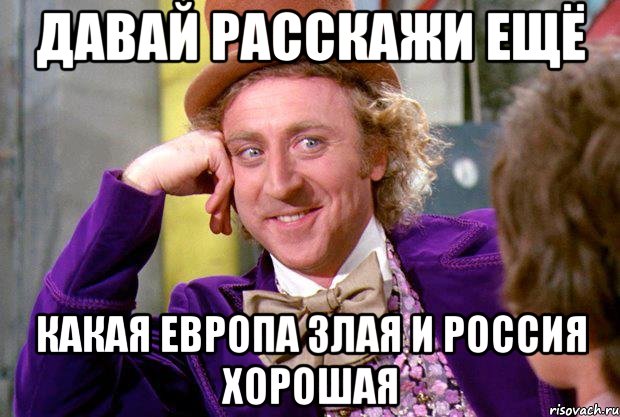 ДАВАЙ РАССКАЖИ ЕЩЁ

КАКАЯ ЕВРОПА ЗЛАЯ И РОССИЯ ХОРОШАЯ

risovach.ru